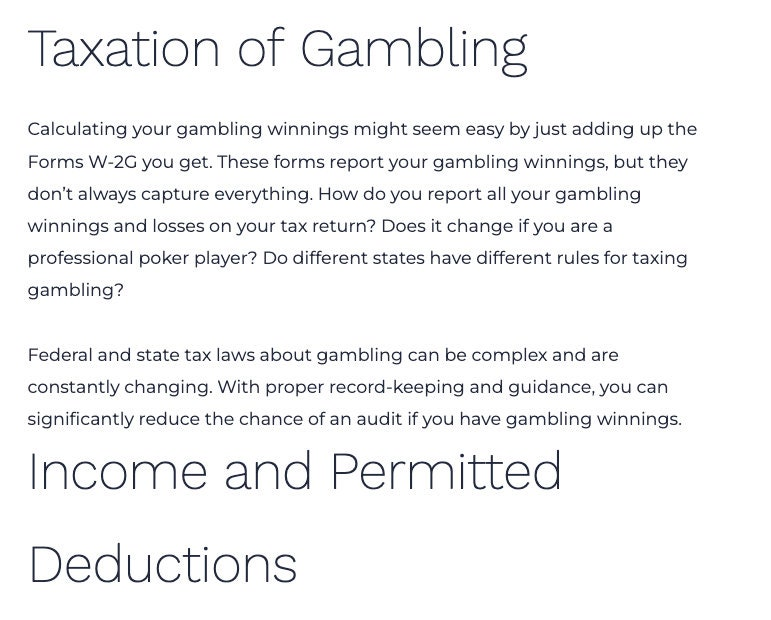 Taxation of Gambling

Calculating your gambling winnings might seem easy by just adding up the Forms W-2G you get. These forms report your gambling winnings, but they don't always capture everything. How do you report all your gambling winnings and losses on your tax return? Does it change if you are a professional poker player? Do different states have different rules for taxing gambling?

Federal and state tax laws about gambling can be complex and are constantly changing. With proper record-keeping and guidance, you can significantly reduce the chance of an audit if you have gambling winnings.

Income and Permitted Deductions